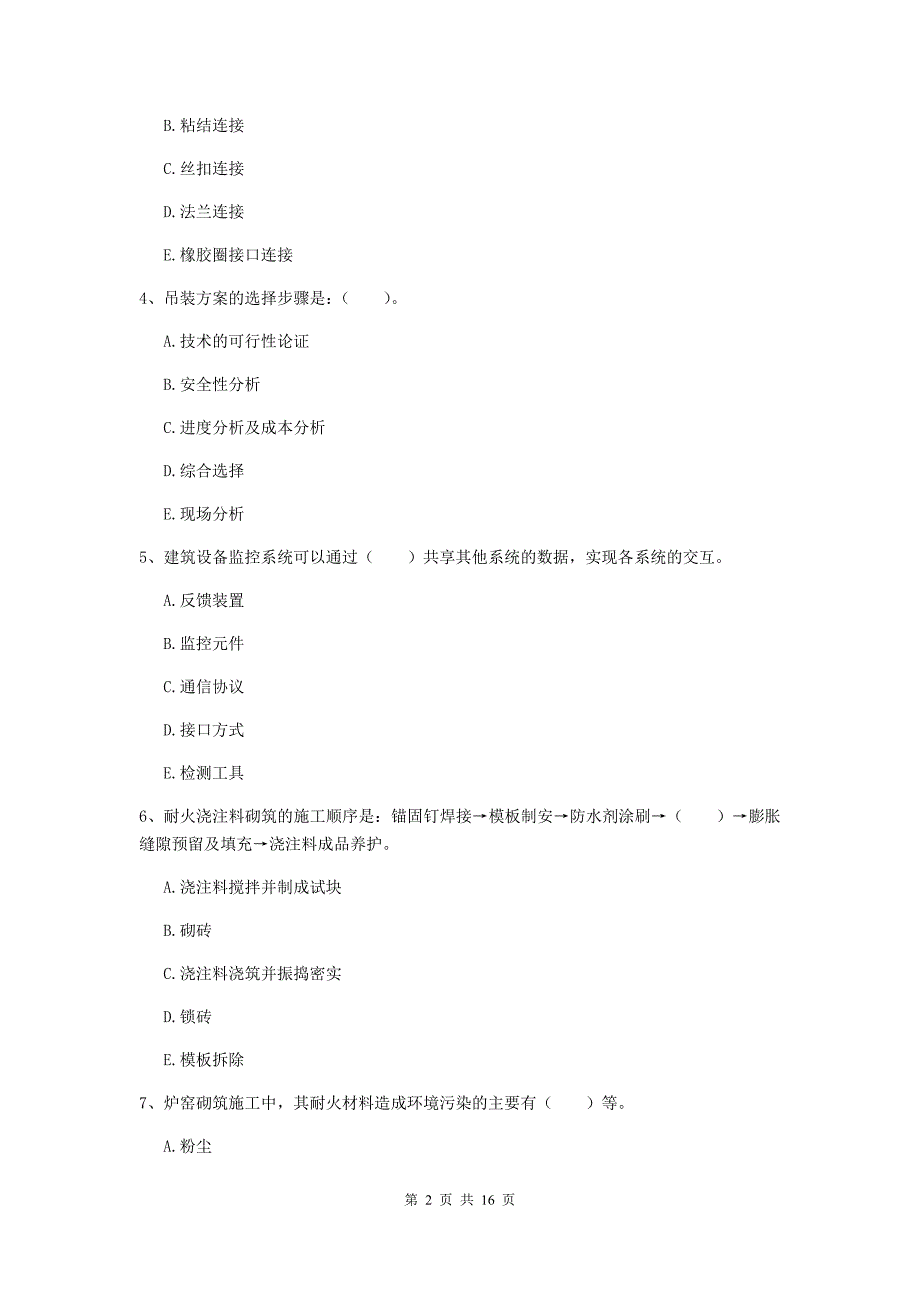 B. 粘结连接

C. 丝扣连接

D. 法兰连接

E. 橡胶圈接口连接

4、吊装方案的选择步骤是：（　　）。

A. 技术的可行性论证

B. 安全性分析

C. 进度分析及成本分析

D. 综合选择

E. 现场分析

5、建筑设备监控系统可以通过（　　）共享其他系统的数据，实现各系统的交互。

A. 反馈装置

B. 监控元件

C. 通信协议

D. 接口方式

E. 检测工具

6、耐火浇注料砌筑的施工顺序是：锚固钉焊接→模板制安→防水剂涂刷→（　　）→膨胀缝隙预留及填充→浇注料成品养护。

A. 浇注料搅拌并制成试块

B. 砌砖

C. 浇注料浇筑并振捣密实

D. 锁砖

E. 模板拆除

7、炉窑砌筑施工中，其耐火材料造成环境污染的主要有（　　）等。

A. 粉尘

第 2 页 共 16 页